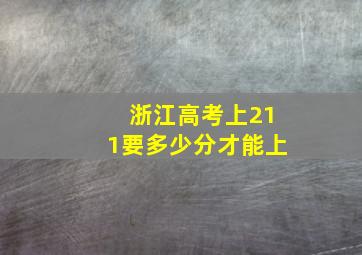 浙江高考上211要多少分才能上